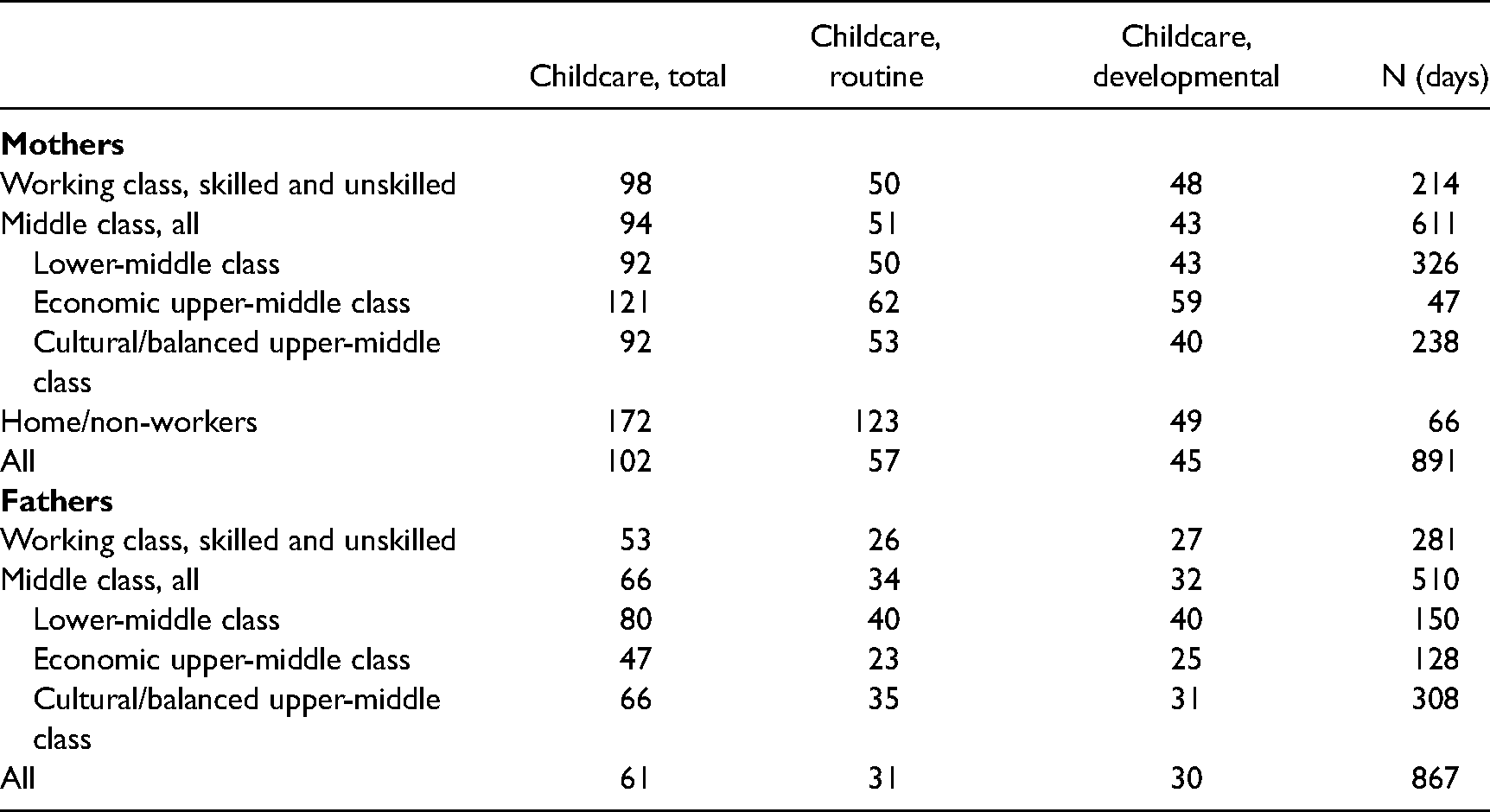 |  | Childcare, total | Childcare, routine | Childcare, developmental | N (days) |
|---|---|---|---|---|
| Mothers |  |  |  |  |
| Working class, skilled and unskilled | 98 | 50 | 48 | 214 |
| Middle class, all | 94 | 51 | 43 | 611 |
| Lower-middle class | 92 | 50 | 43 | 326 |
| Economic upper-middle class | 121 | 62 | 59 | 47 |
| Cultural/balanced upper-middle class | 92 | 53 | 40 | 238 |
| Home/non-workers | 172 | 123 | 49 | 66 |
| All | 102 | 57 | 45 | 891 |
| Fathers |  |  |  |  |
| Working class, skilled and unskilled | 53 | 26 | 27 | 281 |
| Middle class, all | 66 | 34 | 32 | 510 |
| Lower-middle class | 80 | 40 | 40 | 150 |
| Economic upper-middle class | 47 | 23 | 25 | 128 |
| Cultural/balanced upper-middle class | 66 | 35 | 31 | 308 |
| All | 61 | 31 | 30 | 867 |